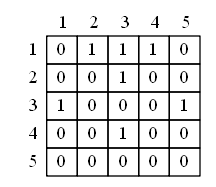 | | 1 | 2 | 3 | 4 | 5 |
|---|---|---|---|---|---|
| 1 | 0 | 1 | 1 | 1 | 0 |
| 2 | 0 | 0 | 1 | 0 | 0 |
| 3 | 1 | 0 | 0 | 0 | 1 |
| 4 | 0 | 0 | 1 | 0 | 0 |
| 5 | 0 | 0 | 0 | 0 | 0 |